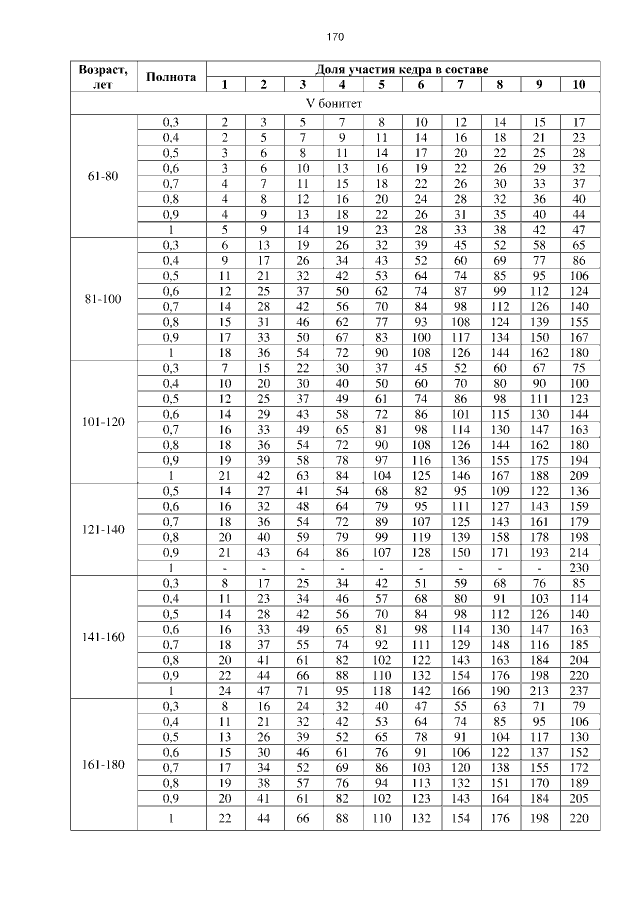 170

| Возраст, лет | Полнота | Доля участия кедра в составе | | | | | | | | | |
|---|---|---|---|---|---|---|---|---|---|---|---|
| | | 1 | 2 | 3 | 4 | 5 | 6 | 7 | 8 | 9 | 10 |
| V бонитет | | | | | | | | | | | |
| 61-80 | 0,3 | 2 | 3 | 5 | 7 | 8 | 10 | 12 | 14 | 15 | 17 |
| | 0,4 | 2 | 5 | 7 | 9 | 11 | 14 | 16 | 18 | 21 | 23 |
| | 0,5 | 3 | 6 | 8 | 11 | 14 | 17 | 20 | 22 | 25 | 28 |
| | 0,6 | 3 | 6 | 10 | 13 | 16 | 19 | 22 | 26 | 29 | 32 |
| | 0,7 | 4 | 7 | 11 | 15 | 18 | 22 | 26 | 30 | 33 | 37 |
| | 0,8 | 4 | 8 | 12 | 16 | 20 | 24 | 28 | 32 | 36 | 40 |
| | 0,9 | 4 | 9 | 13 | 18 | 22 | 26 | 31 | 35 | 40 | 44 |
| | 1 | 5 | 9 | 14 | 19 | 23 | 28 | 33 | 38 | 42 | 47 |
| 81-100 | 0,3 | 6 | 13 | 19 | 26 | 32 | 39 | 45 | 52 | 58 | 65 |
| | 0,4 | 9 | 17 | 26 | 34 | 43 | 52 | 60 | 69 | 77 | 86 |
| | 0,5 | 11 | 21 | 32 | 42 | 53 | 64 | 74 | 85 | 95 | 106 |
| | 0,6 | 12 | 25 | 37 | 50 | 62 | 74 | 87 | 99 | 112 | 124 |
| | 0,7 | 14 | 28 | 42 | 56 | 70 | 84 | 98 | 112 | 126 | 140 |
| | 0,8 | 15 | 31 | 46 | 62 | 77 | 93 | 108 | 124 | 139 | 155 |
| | 0,9 | 17 | 33 | 50 | 67 | 83 | 100 | 117 | 134 | 150 | 167 |
| | 1 | 18 | 36 | 54 | 72 | 90 | 108 | 126 | 144 | 162 | 180 |
| 101-120 | 0,3 | 7 | 15 | 22 | 30 | 37 | 45 | 52 | 60 | 67 | 75 |
| | 0,4 | 10 | 20 | 30 | 40 | 50 | 60 | 70 | 80 | 90 | 100 |
| | 0,5 | 12 | 25 | 37 | 49 | 61 | 74 | 86 | 98 | 111 | 123 |
| | 0,6 | 14 | 29 | 43 | 58 | 72 | 86 | 101 | 115 | 130 | 144 |
| | 0,7 | 16 | 33 | 49 | 65 | 81 | 98 | 114 | 130 | 147 | 163 |
| | 0,8 | 18 | 36 | 54 | 72 | 90 | 108 | 126 | 144 | 162 | 180 |
| | 0,9 | 19 | 39 | 58 | 78 | 97 | 116 | 136 | 155 | 175 | 194 |
| | 1 | 21 | 42 | 63 | 84 | 104 | 125 | 146 | 167 | 188 | 209 |
| 121-140 | 0,5 | 14 | 27 | 41 | 54 | 68 | 82 | 95 | 109 | 122 | 136 |
| | 0,6 | 16 | 32 | 48 | 64 | 79 | 95 | 111 | 127 | 143 | 159 |
| | 0,7 | 18 | 36 | 54 | 72 | 89 | 107 | 125 | 143 | 161 | 179 |
| | 0,8 | 20 | 40 | 59 | 79 | 99 | 119 | 139 | 158 | 178 | 198 |
| | 0,9 | 21 | 43 | 64 | 86 | 107 | 128 | 150 | 171 | 193 | 214 |
| | 1 | - | - | - | - | - | - | - | - | - | 230 |
| 141-160 | 0,3 | 8 | 17 | 25 | 34 | 42 | 51 | 59 | 68 | 76 | 85 |
| | 0,4 | 11 | 23 | 34 | 46 | 57 | 68 | 80 | 91 | 103 | 114 |
| | 0,5 | 14 | 28 | 42 | 56 | 70 | 84 | 98 | 112 | 126 | 140 |
| | 0,6 | 16 | 33 | 49 | 65 | 81 | 98 | 114 | 130 | 147 | 163 |
| | 0,7 | 18 | 37 | 55 | 74 | 92 | 111 | 129 | 148 | 116 | 185 |
| | 0,8 | 20 | 41 | 61 | 82 | 102 | 122 | 143 | 163 | 184 | 204 |
| | 0,9 | 22 | 44 | 66 | 88 | 110 | 132 | 154 | 176 | 198 | 220 |
| | 1 | 24 | 47 | 71 | 95 | 118 | 142 | 166 | 190 | 213 | 237 |
| 161-180 | 0,3 | 8 | 16 | 24 | 32 | 40 | 47 | 55 | 63 | 71 | 79 |
| | 0,4 | 11 | 21 | 32 | 42 | 53 | 64 | 74 | 85 | 95 | 106 |
| | 0,5 | 13 | 26 | 39 | 52 | 65 | 78 | 91 | 104 | 117 | 130 |
| | 0,6 | 15 | 30 | 46 | 61 | 76 | 91 | 106 | 122 | 137 | 152 |
| | 0,7 | 17 | 34 | 52 | 69 | 86 | 103 | 120 | 138 | 155 | 172 |
| | 0,8 | 19 | 38 | 57 | 76 | 94 | 113 | 132 | 151 | 170 | 189 |
| | 0,9 | 20 | 41 | 61 | 82 | 102 | 123 | 143 | 164 | 184 | 205 |
| | 1 | 22 | 44 | 66 | 88 | 110 | 132 | 154 | 176 | 198 | 220 |